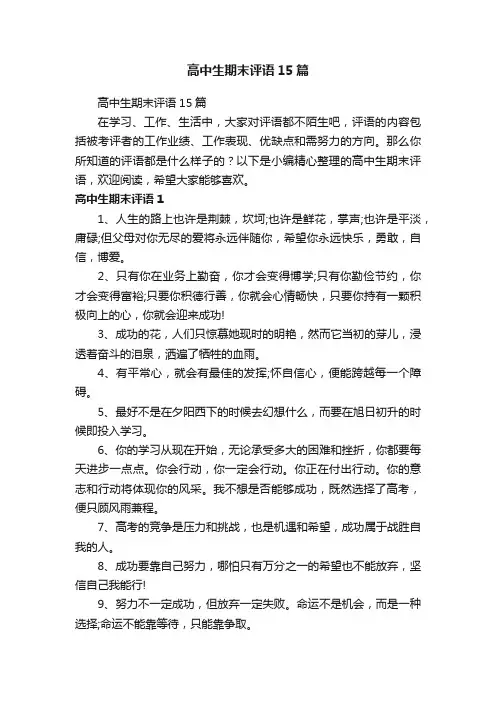 高中生期末评语15篇

高中生期末评语15篇

在学习、工作、生活中，大家对评语都不陌生吧，评语的内容包括被考评者的工作业绩、工作表现、优缺点和需努力的方向。那么你所知道的评语都是什么样子的？以下是小编精心整理的高中生期末评语，欢迎阅读，希望大家能够喜欢。

高中生期末评语1

1、人生的路上也许是荆棘，坎坷;也许是鲜花，掌声;也许是平淡，庸碌;但父母对你无尽的爱将永远伴随你，希望你永远快乐，勇敢，自信，博爱。

2、只有你在业务上勤奋，你才会变得博学;只有你勤俭节约，你才会变得富裕;只要你积德行善，你就会心情畅快，只要你持有一颗积极向上的心，你就会迎来成功!

3、成功的花，人们只惊慕她现时的明艳，然而它当初的芽儿，浸透着奋斗的泪泉，洒遍了牺牲的血雨。

4、有平常心，就会有最佳的发挥;怀自信心，便能跨越每一个障碍。

5、最好不是在夕阳西下的时候去幻想什么，而要在旭日初升的时候即投入学习。

6、你的学习从现在开始，无论承受多大的困难和挫折，你都要每天进步一点点。你会行动，你一定会行动。你正在付出行动。你的意志和行动将体现你的风采。我不想是否能够成功，既然选择了高考，便只顾风雨兼程。

7、高考的竞争是压力和挑战，也是机遇和希望，成功属于战胜自我的人。

8、成功要靠自己努力，哪怕只有万分之一的希望也不能放弃，坚信自己我能行!

9、努力不一定成功，但放弃一定失败。命运不是机会，而是一种选择;命运不能靠等待，只能靠争取。